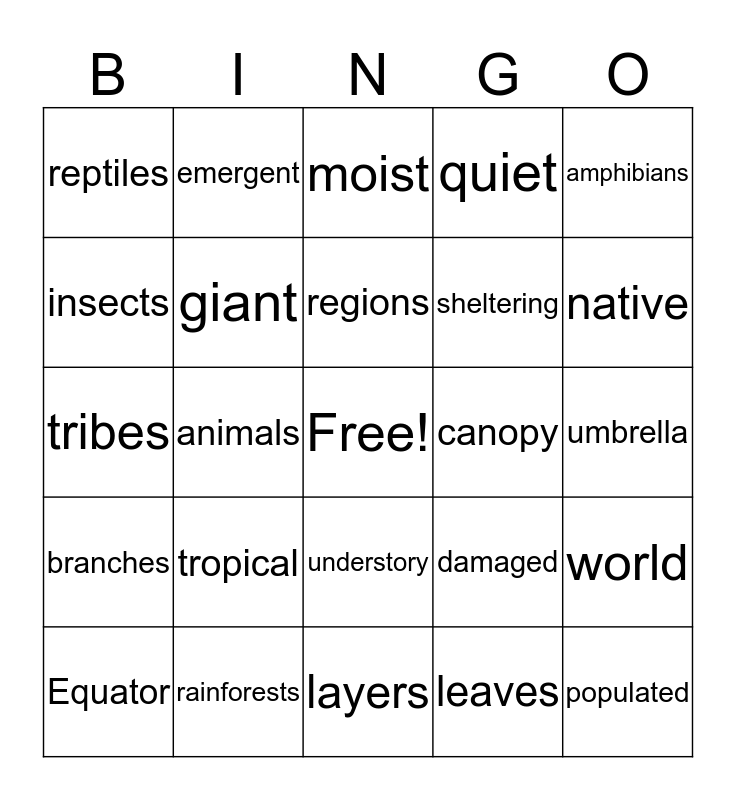 | B | I | N | G | O |
|---|---|---|---|---|
| reptiles | emergent | moist | quiet | amphibians |
| insects | giant | regions | sheltering | native |
| tribes | animals | Free! | canopy | umbrella |
| branches | tropical | understory | damaged | world |
| Equator | rainforests | layers | leaves | populated |